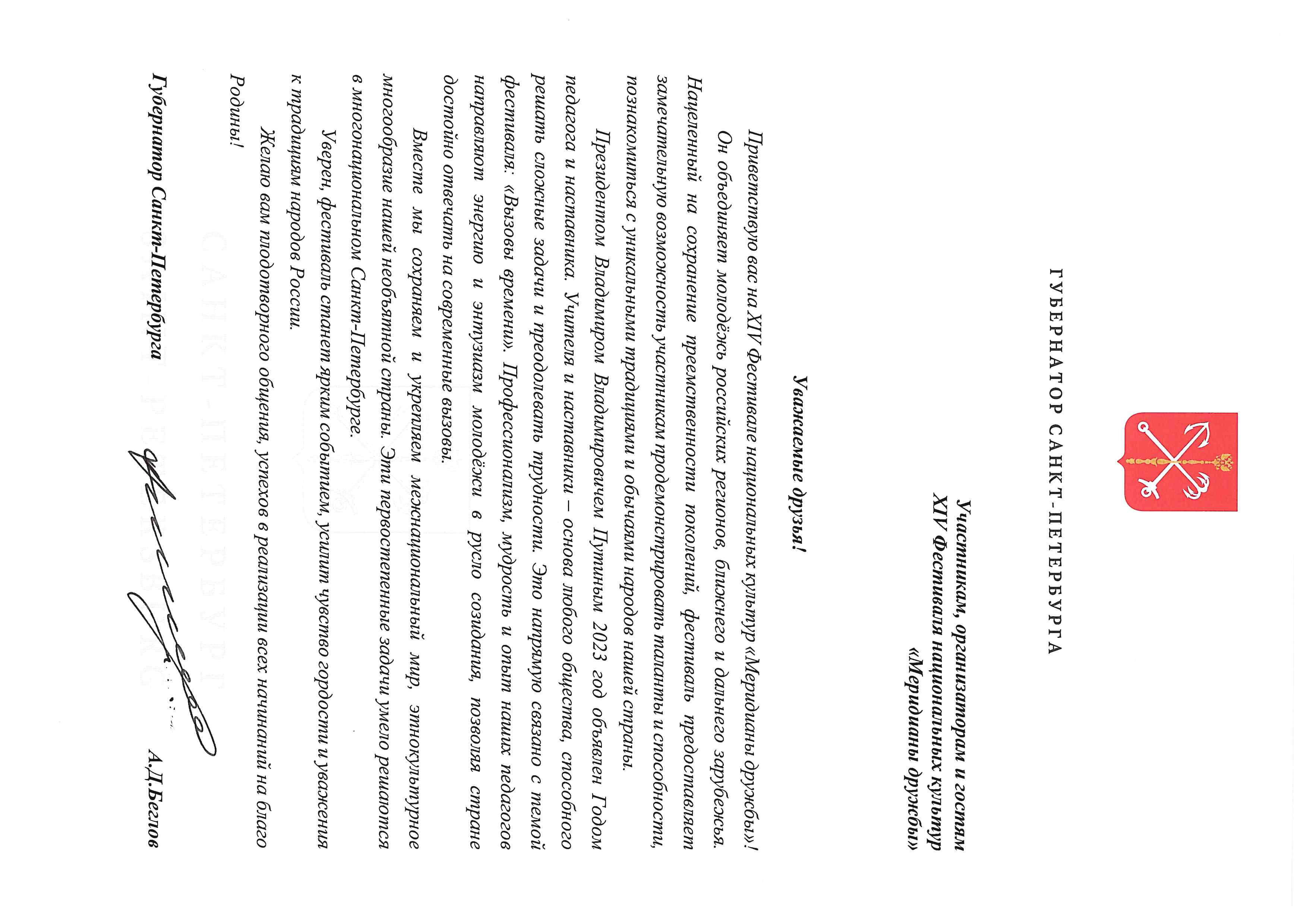 ГУБЕРНАТОР САНКТ-ПЕТЕРБУРГА

Участникам, организаторам и гостям XIV Фестиваля национальных культур «Меридианы дружбы»

Уважаемые друзья!

Приветствую вас на XIV Фестивале национальных культур «Меридианы дружбы»!

Он объединяет молодёжь российских регионов, ближнего и дальнего зарубежья. Нацеленный на сохранение преемственности поколений, фестиваль предоставляет замечательную возможность участникам продемонстрировать таланты и способности, познакомиться с уникальными традициями и обычаями народов нашей страны.

Президентом Владимиром Владимировичем Путиным 2023 год объявлен Годом педагога и наставника. Учителя и наставники – основа любого общества, способного решать сложные задачи и преодолевать трудности. Это напрямую связано с темой фестиваля: «Вызовы времени». Профессионализм, мудрость и опыт наших педагогов направляют энергию и энтузиазм молодёжи в русло созидания, позволяя стране достойно отвечать на современные вызовы.

Вместе мы сохраняем и укрепляем межнациональный мир, этнокультурное многообразие нашей необъятной страны. Эти первостепенные задачи умело решаются в многонациональном Санкт-Петербурге.

Уверен, фестиваль станет ярким событием, усилит чувство гордости и уважения к традициям народов России.

Желаю вам плодотворного общения, успехов в реализации всех начинаний на благо Родины!

Губернатор Санкт-Петербурга А.Д.Беглов

САНКТ-ПЕТЕРБУРГ